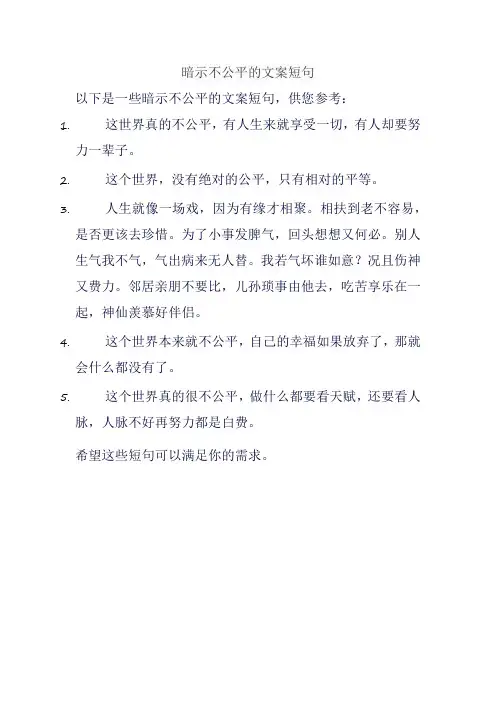 暗示不公平的文案短句

以下是一些暗示不公平的文案短句，供您参考：

1. 这世界真的不公平，有人生来就享受一切，有人却要努力一辈子。

2. 这个世界，没有绝对的公平，只有相对的平等。

3. 人生就像一场戏，因为有缘才相聚。相扶到老不容易，是否更该去珍惜。为了小事发脾气，回头想想又何必。别人生气我不气，气出病来无人替。我若气坏谁如意？况且伤神又费力。邻居亲朋不要比，儿孙琐事由他去，吃苦享乐在一起，神仙羡慕好伴侣。

4. 这个世界本来就不公平，自己的幸福如果放弃了，那就会什么都没有了。

5. 这个世界真的很不公平，做什么都要看天赋，还要看人脉，人脉不好再努力都是白费。

希望这些短句可以满足你的需求。